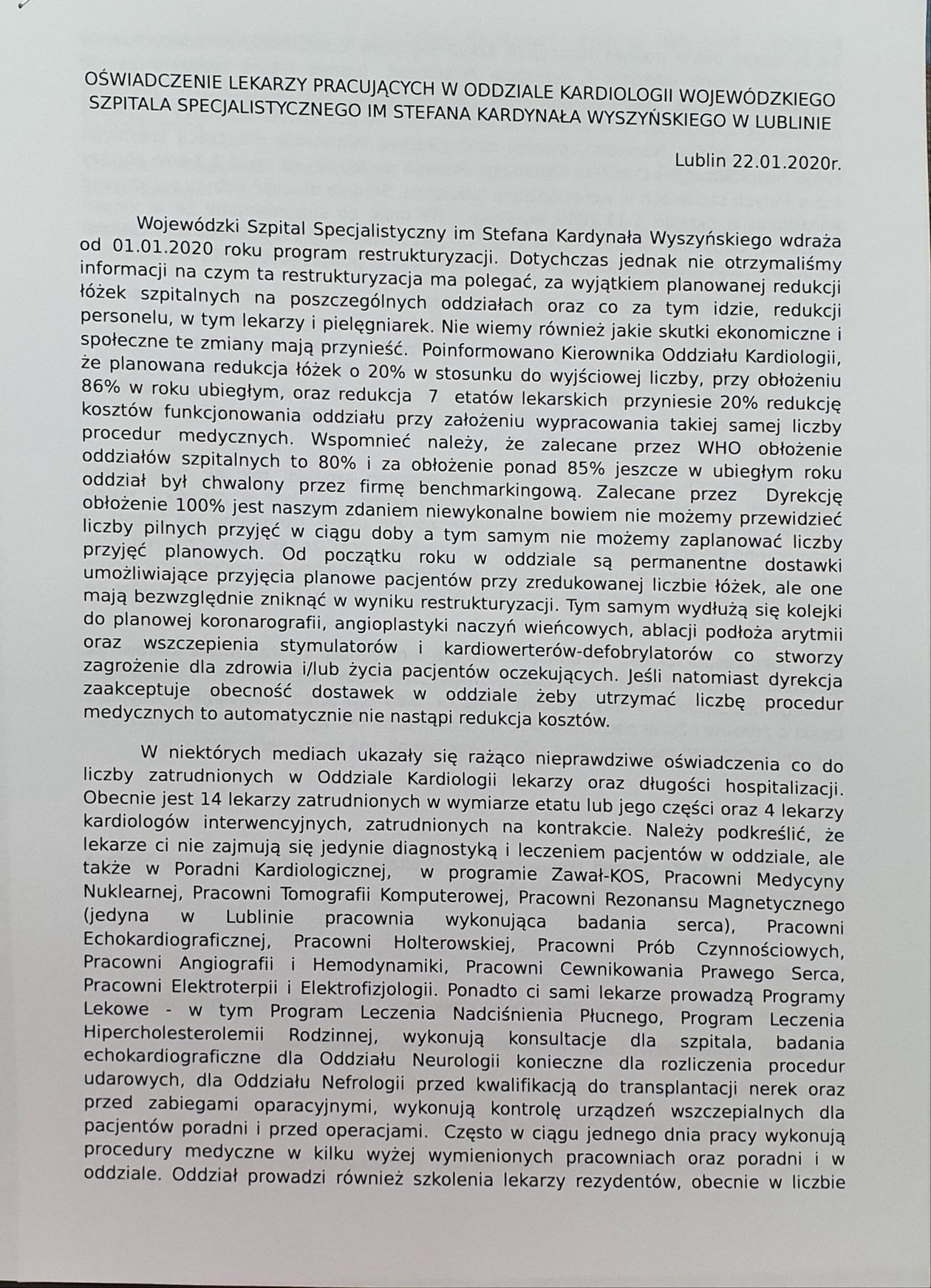 OŚWIADCZENIE LEKARZY PRACUJĄCYCH W ODDZIALE KARDIOLOGII WOJEWÓDZKIEGO SZPITALA SPECJALISTYCZNEGO IM STEFANA KARDYNAŁA WYSZYŃSKIEGO W LUBLINIE

Lublin 22.01.2020r.

Wojewódzki Szpital Specjalistyczny im Stefana Kardynała Wyszyńskiego wdraża od 01.01.2020 roku program restrukturyzacji. Dotychczas jednak nie otrzymaliśmy informacji na czym ta restrukturyzacja ma polegać, za wyjątkiem planowanej redukcji łóżek szpitalnych na poszczególnych oddziałach oraz co za tym idzie, redukcji personelu, w tym lekarzy i pielęgniarek. Nie wiemy również jakie skutki ekonomiczne i społeczne te zmiany mają przynieść. Poinformowano Kierownika Oddziału Kardiologii, że planowana redukcja łóżek o 20% w stosunku do wyjściowej liczby, przy obłożeniu 86% w roku ubiegłym, oraz redukcja 7 etatów lekarskich przyniesie 20% redukcję kosztów funkcjonowania oddziału przy założeniu wypracowania takiej samej liczby procedur medycznych. Wspomnieć należy, że zalecane przez WHO obłożenie oddziałów szpitalnych to 80% i za obłożenie ponad 85% jeszcze w ubiegłym roku oddział był chwalony przez firmę benchmarkingową. Zalecane przez Dyrekcję obłożenie 100% jest naszym zdaniem niewykonalne bowiem nie możemy przewidzieć liczby pilnych przyjęć w ciągu doby a tym samym nie możemy zaplanować liczby przyjęć planowych. Od początku roku w oddziale są permanentne dostawki umożliwiające przyjęcia planowe pacjentów przy zredukowanej liczbie łóżek, ale one mają bezwzględnie zniknąć w wyniku restrukturyzacji. Tym samym wydłużą się kolejki do planowej koronarografii, angioplastyki naczyń wieńcowych, ablacji podłoża arytmii oraz wszczepienia stymulatorów i kardiowerterów-defobrylatorów co stworzy zagrożenie dla zdrowia i/lub życia pacjentów oczekujących. Jeśli natomiast dyrekcja zaakceptuje obecność dostawek w oddziale żeby utrzymać liczbę procedur medycznych to automatycznie nie nastąpi redukcja kosztów.

W niektórych mediach ukazały się rażąco nieprawdziwe oświadczenia co do liczby zatrudnionych w Oddziale Kardiologii lekarzy oraz długości hospitalizacji. Obecnie jest 14 lekarzy zatrudnionych w wymiarze etatu lub jego części oraz 4 lekarzy kardiologów interwencyjnych, zatrudnionych na kontrakcie. Należy podkreślić, że lekarze ci nie zajmują się jedynie diagnostyką i leczeniem pacjentów w oddziale, ale także w Poradni Kardiologicznej, w programie Zawał-KOS, Pracowni Medycyny Nuklearnej, Pracowni Tomografii Komputerowej, Pracowni Rezonansu Magnetycznego (jedyna w Lublinie pracownia wykonująca badania serca), Pracowni Echokardiograficznej, Pracowni Holterowskiej, Pracowni Prób Czynnościowych, Pracowni Angiografii i Hemodynamiki, Pracowni Cewnikowania Prawego Serca, Pracowni Elektroterpii i Elektrofizjologii. Ponadto ci sami lekarze prowadzą Programy Lekowe - w tym Program Leczenia Nadciśnienia Płucnego, Program Leczenia Hipercholesterolemii Rodzinnej, wykonują konsultacje dla szpitala, badania echokardiograficzne dla Oddziału Neurologii konieczne dla rozliczenia procedur udarowych, dla Oddziału Nefrologii przed kwalifikacją do transplantacji nerek oraz przed zabiegami oparacyjnymi, wykonują kontrolę urządzeń wszczepialnych dla pacjentów poradni i przed operacjami. Często w ciągu jednego dnia pracy wykonują procedury medyczne w kilku wyżej wymienionych pracowniach oraz poradni i w oddziale. Oddział prowadzi również szkolenia lekarzy rezydentów, obecnie w liczbie